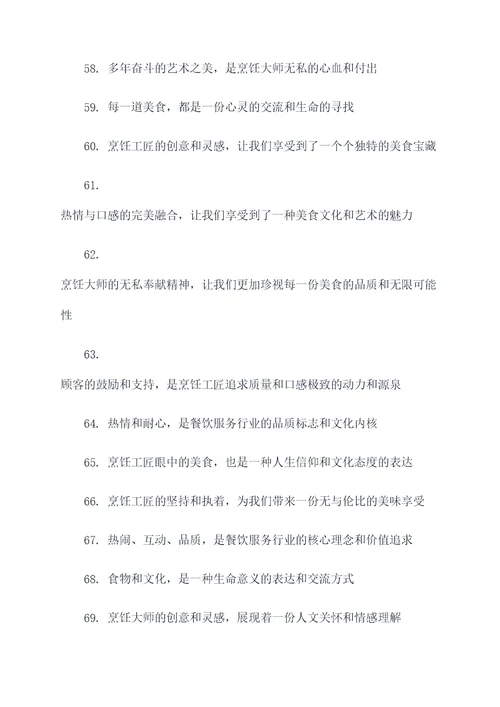 58. 多年奋斗的艺术之美，是烹饪大师无私的心血和付出

59. 每一道美食，都是一份心灵的交流和生命的寻找

60. 烹饪工匠的创意和灵感，让我们享受到了一个个独特的美食宝藏

61.

热情与口感的完美融合，让我们享受到了一种美食文化和艺术的魅力

62.

烹饪大师的无私奉献精神，让我们更加珍视每一份美食的品质和无限可能性

63.

顾客的鼓励和支持，是烹饪工匠追求质量和口感极致的动力和源泉

64. 热情和耐心，是餐饮服务行业的品质标志和文化内核

65. 烹饪工匠眼中的美食，也是一种人生信仰和文化态度的表达

66. 烹饪工匠的坚持和执着，为我们带来一份无与伦比的美味享受

67. 热闹、互动、品质，是餐饮服务行业的核心理念和价值追求

68. 食物和文化，是一种生命意义的表达和交流方式

69. 烹饪大师的创意和灵感，展现着一份人文关怀和情感理解